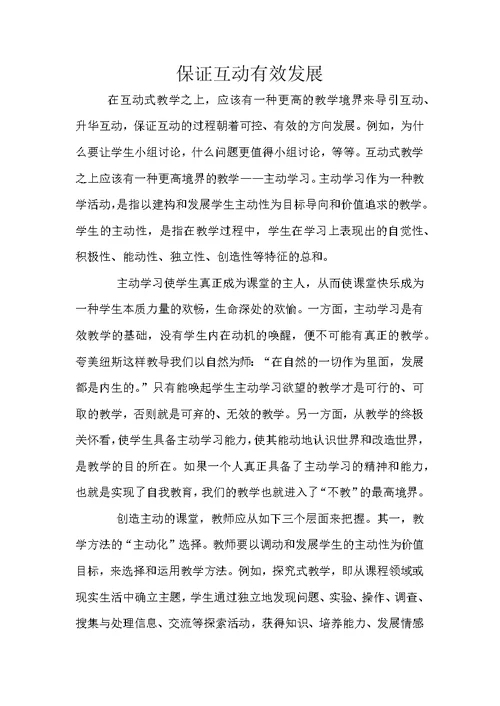 保证互动有效发展

在互动式教学之上，应该有一种更高的教学境界来导引互动、升华互动，保证互动的过程朝着可控、有效的方向发展。例如，为什么要让学生小组讨论，什么问题更值得小组讨论，等等。互动式教学之上应该有一种更高境界的教学——主动学习。主动学习作为一种教学活动，是指以建构和发展学生主动性为目标导向和价值追求的教学。学生的主动性，是指在教学过程中，学生在学习上表现出的自觉性、积极性、能动性、独立性、创造性等特征的总和。

主动学习使学生真正成为课堂的主人，从而使课堂快乐成为一种学生本质力量的欢畅，生命深处的欢愉。一方面，主动学习是有效教学的基础，没有学生内在动机的唤醒，便不可能有真正的教学。夸美纽斯这样教导我们以自然为师：“在自然的一切作为里面，发展都是内生的。”只有能唤起学生主动学习欲望的教学才是可行的、可取的教学，否则就是可弃的、无效的教学。另一方面，从教学的终极关怀看，使学生具备主动学习能力，使其能动地认识世界和改造世界，是教学的目的所在。如果一个人真正具备了主动学习的精神和能力，也就是实现了自我教育，我们的教学也就进入了“不教”的最高境界。

创造主动的课堂，教师应从如下三个层面来把握。其一，教学方法的“主动化”选择。教师要以调动和发展学生的主动性为价值目标，来选择和运用教学方法。例如，探究式教学，即从课程领域或现实生活中确立主题，学生通过独立地发现问题、实验、操作、调查、搜集与处理信息、交流等探索活动，获得知识、培养能力、发展情感